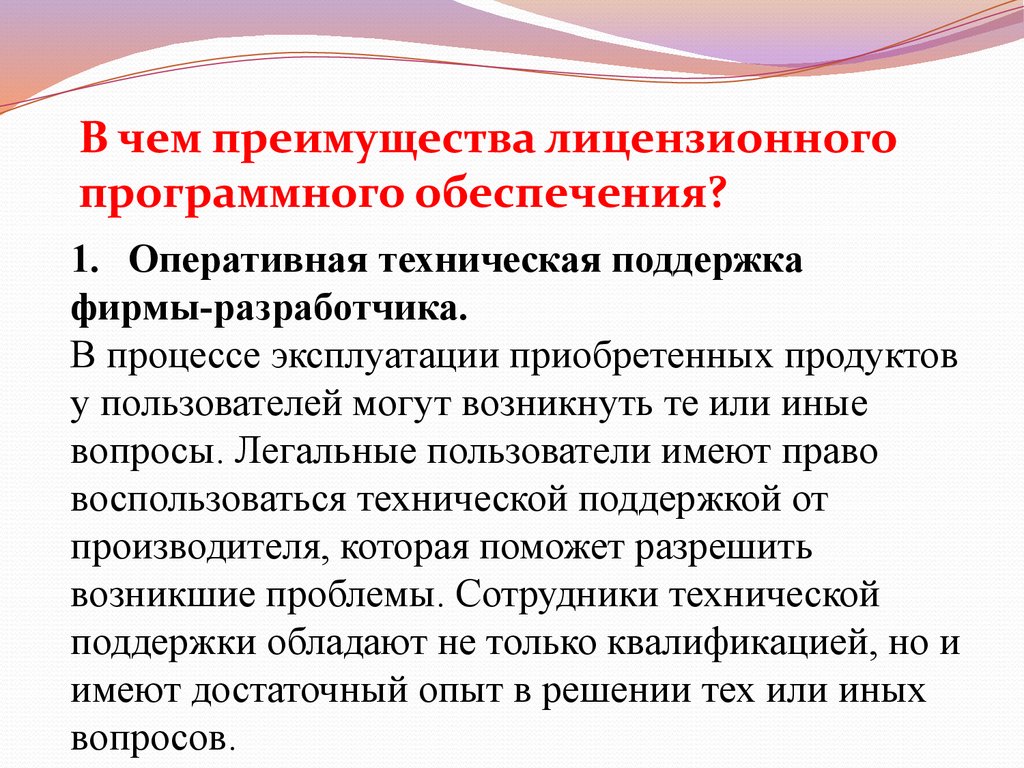 В чем преимущества лицензионного программного обеспечения?

1. Оперативная техническая поддержка фирмы-разработчика.
В процессе эксплуатации приобретенных продуктов у пользователей могут возникнуть те или иные вопросы. Легальные пользователи имеют право воспользоваться технической поддержкой от производителя, которая поможет разрешить возникшие проблемы. Сотрудники технической поддержки обладают не только квалификацией, но и имеют достаточный опыт в решении тех или иных вопросов.